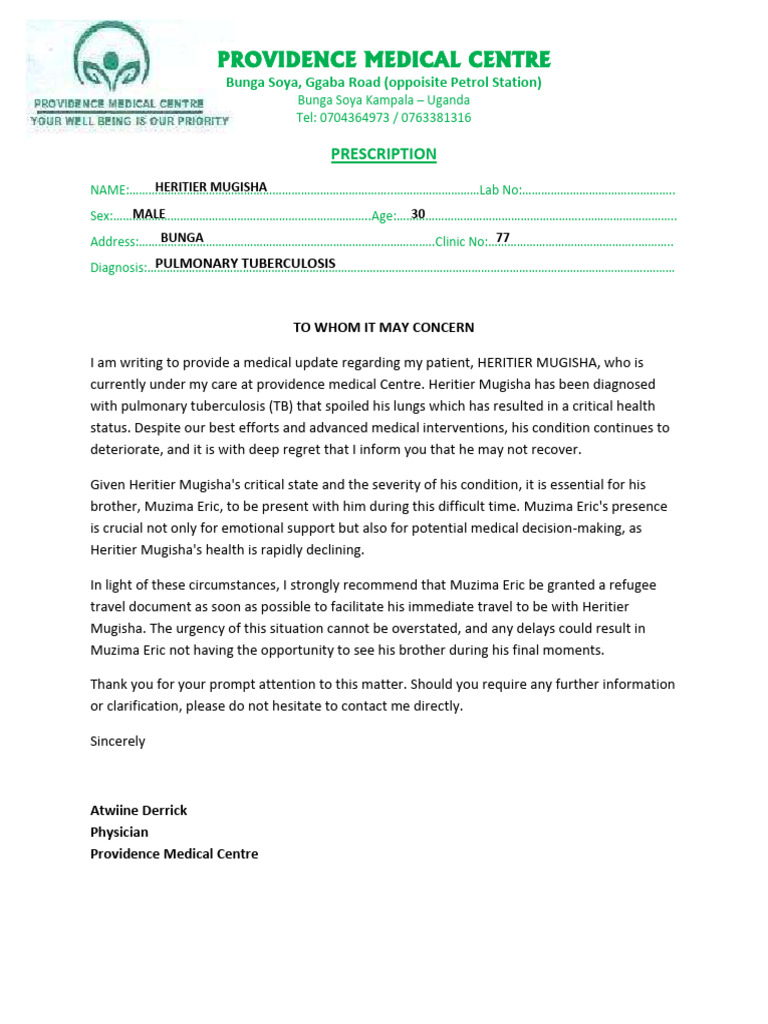 PROVIDENCE MEDICAL CENTRE
YOUR WELL BEING IS OUR PRIORITY

PROVIDENCE MEDICAL CENTRE
Bunga Soya, Ggaba Road (oppoisite Petrol Station)
Bunga Soya Kampala – Uganda
Tel: 0704364973 / 0763381316

PRESCRIPTION

NAME: HERITIER MUGISHA Lab No:
Sex: MALE Age: 30
Address: BUNGA Clinic No: 77
Diagnosis: PULMONARY TUBERCULOSIS

TO WHOM IT MAY CONCERN

I am writing to provide a medical update regarding my patient, HERITIER MUGISHA, who is currently under my care at providence medical Centre. Heritier Mugisha has been diagnosed with pulmonary tuberculosis (TB) that spoiled his lungs which has resulted in a critical health status. Despite our best efforts and advanced medical interventions, his condition continues to deteriorate, and it is with deep regret that I inform you that he may not recover.

Given Heritier Mugisha's critical state and the severity of his condition, it is essential for his brother, Muzima Eric, to be present with him during this difficult time. Muzima Eric's presence is crucial not only for emotional support but also for potential medical decision-making, as Heritier Mugisha's health is rapidly declining.

In light of these circumstances, I strongly recommend that Muzima Eric be granted a refugee travel document as soon as possible to facilitate his immediate travel to be with Heritier Mugisha. The urgency of this situation cannot be overstated, and any delays could result in Muzima Eric not having the opportunity to see his brother during his final moments.

Thank you for your prompt attention to this matter. Should you require any further information or clarification, please do not hesitate to contact me directly.

Sincerely

Atwiine Derrick
Physician
Providence Medical Centre